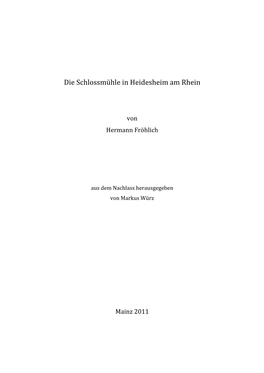 Die Schlossmühle in Heidesheim am Rhein

von
Hermann Fröhlich

aus dem Nachlass herausgegeben
von Markus Würz

Mainz 2011